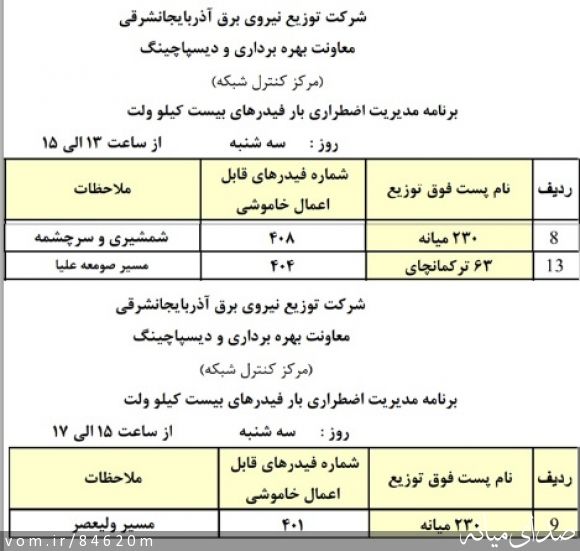 شرکت توزیع نیروی برق آذربایجانشرقی
معاونت بهره برداری و دیسپاچینگ
(مرکز کنترل شبکه)
برنامه مدیریت اضطراری بار فیدرهای بیست کیلو ولت
روز : سه شنبه از ساعت ۱۳ الی ۱۵

| ردیف | نام پست فوق توزیع | شماره فیدرهای قابل اعمال خاموشی | ملاحظات |
|---|---|---|---|
| 8 | ۲۳۰ میانه | ۴۰۸ | شمشیری و سرچشمه |
| 13 | ۶۳ ترکمانچای | ۴۰۴ | مسیر صومعه علیا |

شرکت توزیع نیروی برق آذربایجانشرقی
معاونت بهره برداری و دیسپاچینگ
(مرکز کنترل شبکه)
برنامه مدیریت اضطراری بار فیدرهای بیست کیلو ولت
روز : سه شنبه از ساعت ۱۵ الی ۱۷

| ردیف | نام پست فوق توزیع | شماره فیدرهای قابل اعمال خاموشی | ملاحظات |
|---|---|---|---|
| 9 | ۲۳۰ میانه | ۴۰۱ | مسیر ولیعصر |

vom.ir/84620m
صدای میانه